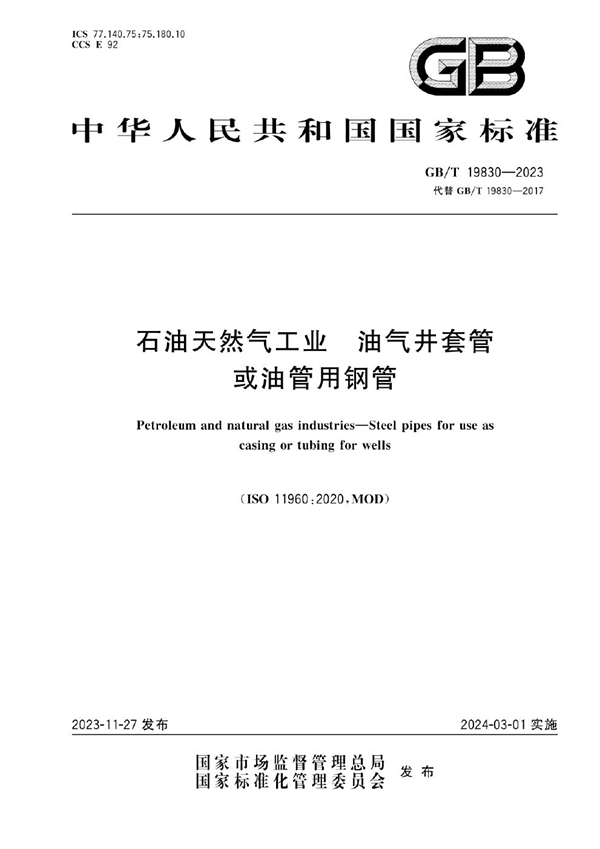 ICS 77.140.75;75.180.10
CCS E 92

GB

中华人民共和国国家标准

GB/T 19830—2023
代替 GB/T 19830—2017

石油天然气工业　油气井套管或油管用钢管

Petroleum and natural gas industries—Steel pipes for use as casing or tubing for wells

(ISO 11960:2020,MOD)

2023-11-27 发布

2024-03-01 实施

国家市场监督管理总局
国家标准化管理委员会
发布